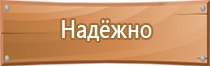 Надёжно